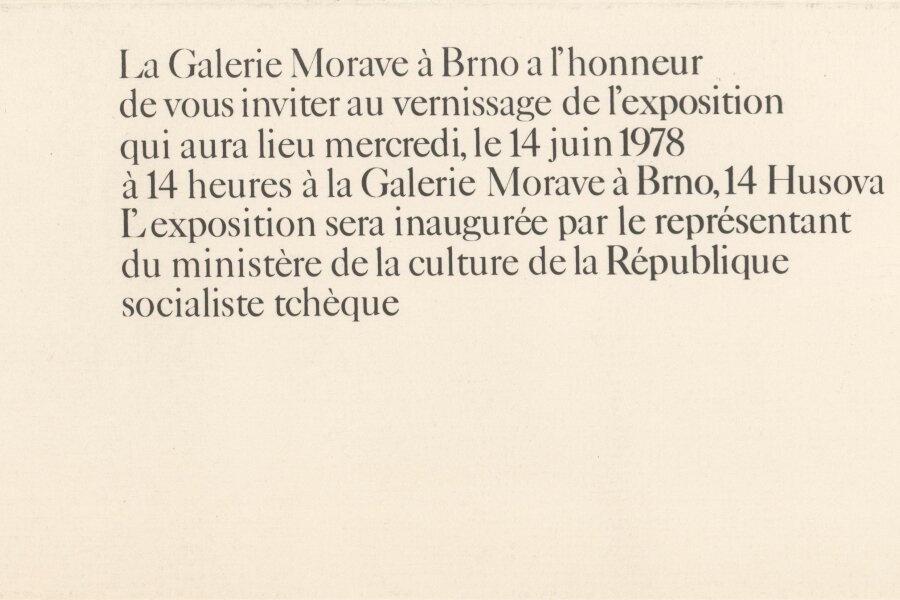 La Galerie Morave à Brno a l'honneur de vous inviter au vernissage de l'exposition qui aura lieu mercredi, le 14 juin 1978 à 14 heures à la Galerie Morave à Brno, 14 Husova L'exposition sera inaugurée par le représentant du ministère de la culture de la République socialiste tchèque